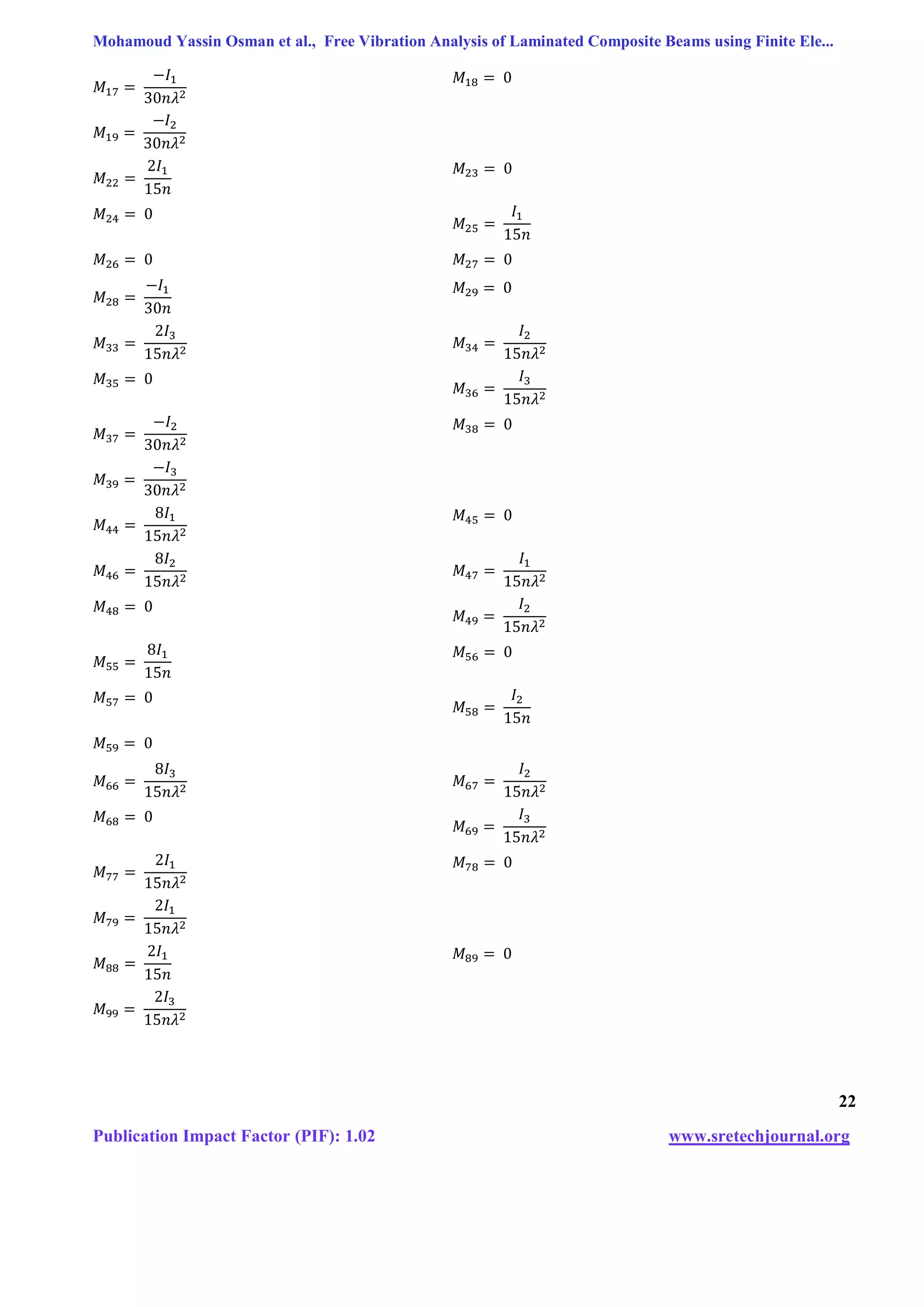 Mohamoud Yassin Osman et al., Free Vibration Analysis of Laminated Composite Beams using Finite Ele...

$M_{17} = \frac{-I_1}{30n\lambda^2}$

$M_{18} = 0$

$M_{19} = \frac{-I_2}{30n\lambda^2}$

$M_{22} = \frac{2I_1}{15n}$

$M_{23} = 0$

$M_{24} = 0$

$M_{25} = \frac{I_1}{15n}$

$M_{26} = 0$

$M_{27} = 0$

$M_{28} = \frac{-I_1}{30n}$

$M_{29} = 0$

$M_{33} = \frac{2I_3}{15n\lambda^2}$

$M_{34} = \frac{I_2}{15n\lambda^2}$

$M_{35} = 0$

$M_{36} = \frac{I_3}{15n\lambda^2}$

$M_{37} = \frac{-I_2}{30n\lambda^2}$

$M_{38} = 0$

$M_{39} = \frac{-I_3}{30n\lambda^2}$

$M_{44} = \frac{8I_1}{15n\lambda^2}$

$M_{45} = 0$

$M_{46} = \frac{8I_2}{15n\lambda^2}$

$M_{47} = \frac{I_1}{15n\lambda^2}$

$M_{48} = 0$

$M_{49} = \frac{I_2}{15n\lambda^2}$

$M_{55} = \frac{8I_1}{15n}$

$M_{56} = 0$

$M_{57} = 0$

$M_{58} = \frac{I_2}{15n}$

$M_{59} = 0$

$M_{66} = \frac{8I_3}{15n\lambda^2}$

$M_{67} = \frac{I_2}{15n\lambda^2}$

$M_{68} = 0$

$M_{69} = \frac{I_3}{15n\lambda^2}$

$M_{77} = \frac{2I_1}{15n\lambda^2}$

$M_{78} = 0$

$M_{79} = \frac{2I_1}{15n\lambda^2}$

$M_{88} = \frac{2I_1}{15n}$

$M_{89} = 0$

$M_{99} = \frac{2I_3}{15n\lambda^2}$

22

Publication Impact Factor (PIF): 1.02

www.sretechjournal.org